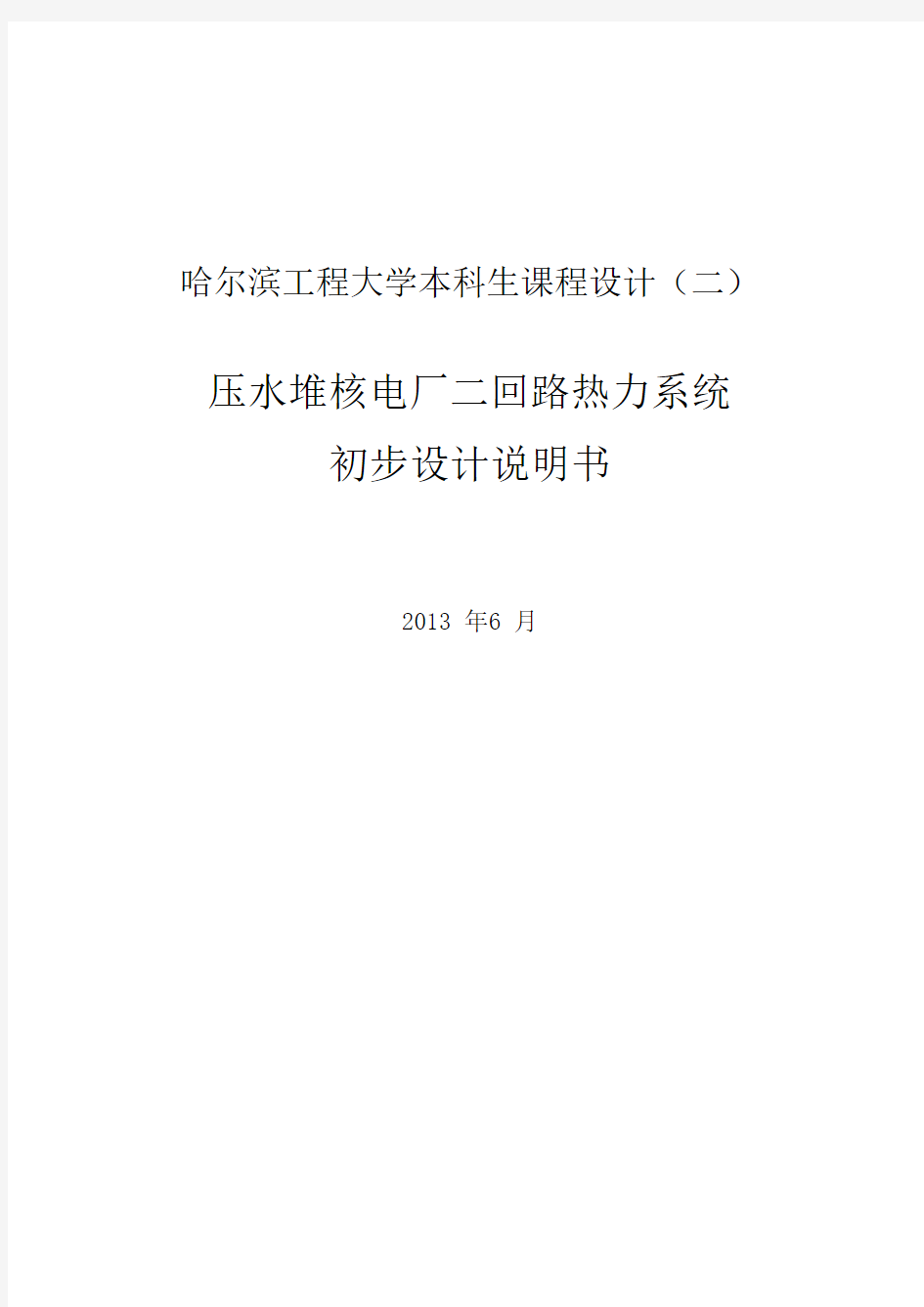 哈尔滨工程大学本科生课程设计（二）

压水堆核电厂二回路热力系统
初步设计说明书

2013 年6 月